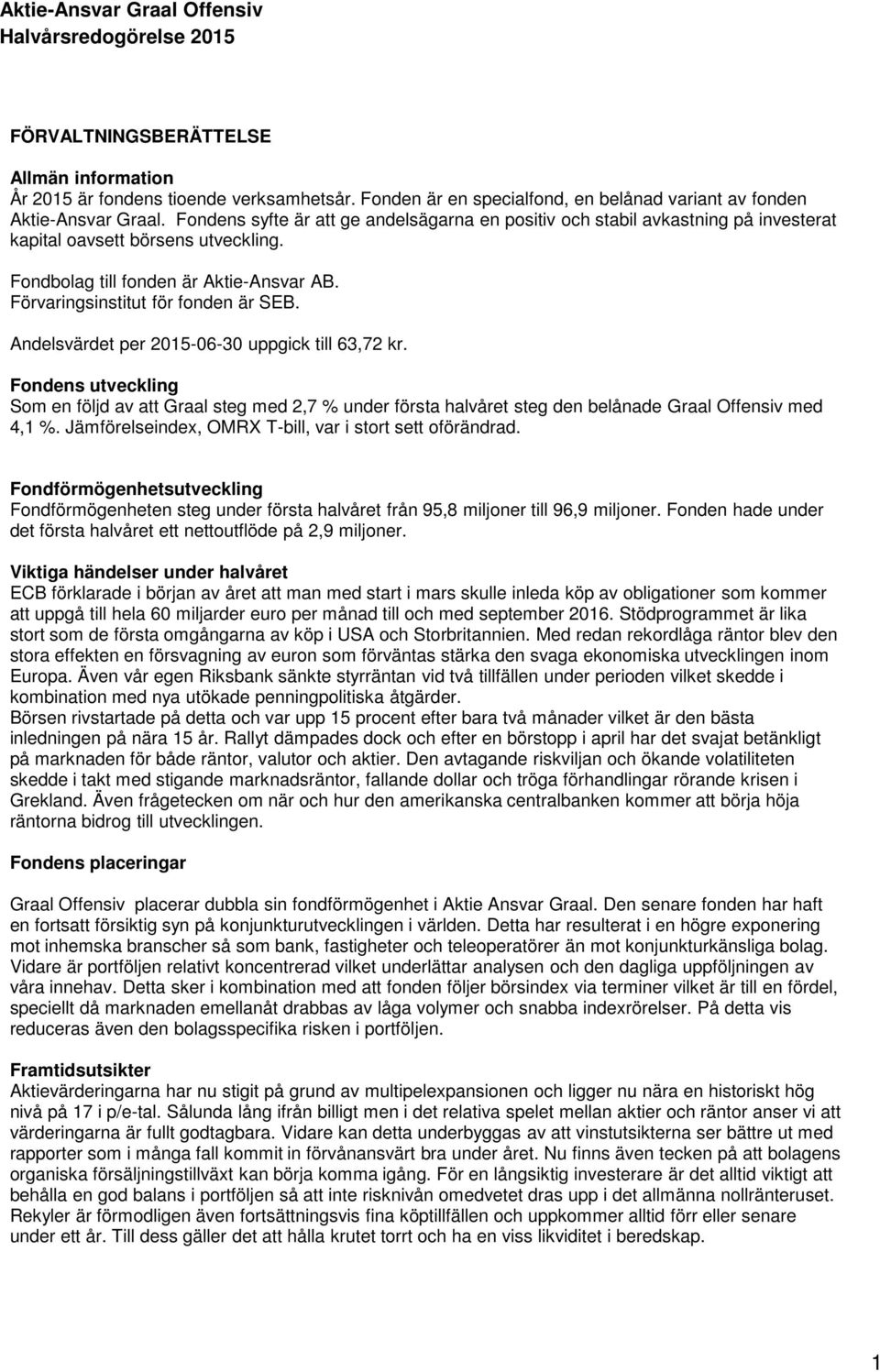 Aktie-Ansvar Graal Offensiv
Halvårsredogörelse 2015

FÖRVALTNINGSBERÄTTELSE

Allmän information
År 2015 är fondens tioende verksamhetsår. Fonden är en specialfond, en belånad variant av fonden Aktie-Ansvar Graal. Fondens syfte är att ge andelsägarna en positiv och stabil avkastning på investerat kapital oavsett börsens utveckling.

Fondbolag till fonden är Aktie-Ansvar AB.
Förvaringsinstitut för fonden är SEB.

Andelsvärdet per 2015-06-30 uppgick till 63,72 kr.

Fondens utveckling
Som en följd av att Graal steg med 2,7 % under första halvåret steg den belånade Graal Offensiv med 4,1 %. Jämförelseindex, OMRX T-bill, var i stort sett oförändrad.

Fondförmögenhetsutveckling
Fondförmögenheten steg under första halvåret från 95,8 miljoner till 96,9 miljoner. Fonden hade under det första halvåret ett nettoutflöde på 2,9 miljoner.

Viktiga händelser under halvåret
ECB förklarade i början av året att man med start i mars skulle inleda köp av obligationer som kommer att uppgå till hela 60 miljarder euro per månad till och med september 2016. Stödprogrammet är lika stort som de första omgångarna av köp i USA och Storbritannien. Med redan rekordlåga räntor blev den stora effekten en försvagning av euron som förväntas stärka den svaga ekonomiska utvecklingen inom Europa. Även vår egen Riksbank sänkte styrräntan vid två tillfällen under perioden vilket skedde i kombination med nya utökade penningpolitiska åtgärder.
Börsen rivstartade på detta och var upp 15 procent efter bara två månader vilket är den bästa inledningen på nära 15 år. Rallyt dämpades dock och efter en börstopp i april har det svajat betänkligt på marknaden för både räntor, valutor och aktier. Den avtagande riskviljan och ökande volatiliteten skedde i takt med stigande marknadsräntor, fallande dollar och tröga förhandlingar rörande krisen i Grekland. Även frågetecken om när och hur den amerikanska centralbanken kommer att börja höja räntorna bidrog till utvecklingen.

Fondens placeringar

Graal Offensiv placerar dubbla sin fondförmögenhet i Aktie Ansvar Graal. Den senare fonden har haft en fortsatt försiktig syn på konjunkturutvecklingen i världen. Detta har resulterat i en högre exponering mot inhemska branscher så som bank, fastigheter och teleoperatörer än mot konjunkturkänsliga bolag. Vidare är portföljen relativt koncentrerad vilket underlättar analysen och den dagliga uppföljningen av våra innehav. Detta sker i kombination med att fonden följer börsindex via terminer vilket är till en fördel, speciellt då marknaden emellanåt drabbas av låga volymer och snabba indexrörelser. På detta vis reduceras även den bolagsspecifika risken i portföljen.

Framtidsutsikter
Aktievärderingarna har nu stigit på grund av multipelexpansionen och ligger nu nära en historiskt hög nivå på 17 i p/e-tal. Sålunda lång ifrån billigt men i det relativa spelet mellan aktier och räntor anser vi att värderingarna är fullt godtagbara. Vidare kan detta underbyggas av att vinstutsikterna ser bättre ut med rapporter som i många fall kommit in förvånansvärt bra under året. Nu finns även tecken på att bolagens organiska försäljningstillväxt kan börja komma igång. För en långsiktig investerare är det alltid viktigt att behålla en god balans i portföljen så att inte risknivån omedvetet dras upp i det allmänna nollränteruset. Rekyler är förmodligen även fortsättningsvis fina köptillfällen och uppkommer alltid förr eller senare under ett år. Till dess gäller det att hålla krutet torrt och ha en viss likviditet i beredskap.

1